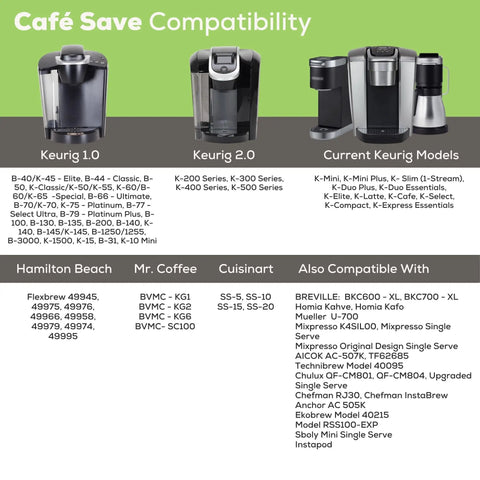 Café Save Compatibility

Keurig 1.0

B-40/K-45 - Elite, B-44 - Classic, B-50, K-Classic/K-50/K-55, K-60/B-60/K-65 -Special, B-66 - Ultimate, B-70/K-70, K-75 - Platinum, B-77 - Select Ultra, B-79 - Platinum Plus, B-100, B-130, B-135, B-200, B-140, K-140, B-145/K-145, B-1250/1255, B-3000, K-1500, K-15, B-31, K-10 Mini

Keurig 2.0

K-200 Series, K-300 Series, K-400 Series, K-500 Series

Current Keurig Models

K-Mini, K-Mini Plus, K- Slim (1-Stream), K-Duo Plus, K-Duo Essentials, K-Elite, K-Latte, K-Cafe, K-Select, K-Compact, K-Express Essentials

Hamilton Beach

Flexbrew 49945, 49975, 49976, 49966, 49958, 49979, 49974, 49995

Mr. Coffee

BVMC - KG1
BVMC - KG2
BVMC - KG6
BVMC- SC100

Cuisinart

SS-5, SS-10
SS-15, SS-20

Also Compatible With

BREVILLE: BKC600 - XL, BKC700 - XL
Homia Kahve, Homia Kafo
Mueller U-700
Mixpresso K4SIL00, Mixpresso Single Serve
Mixpresso Original Design Single Serve
AICOK AC-507K, TF62685
Technibrew Model 40095
Chulux QF-CM801, QF-CM804, Upgraded Single Serve
Chefman RJ30, Chefman InstaBrew
Anchor AC 505K
Ekobrew Model 40215
Model RSS100-EXP
Sboly Mini Single Serve
Instapod